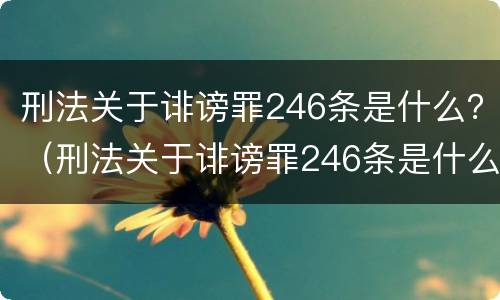 刑法关于诽谤罪246条是什么？（刑法关于诽谤罪246条是什么